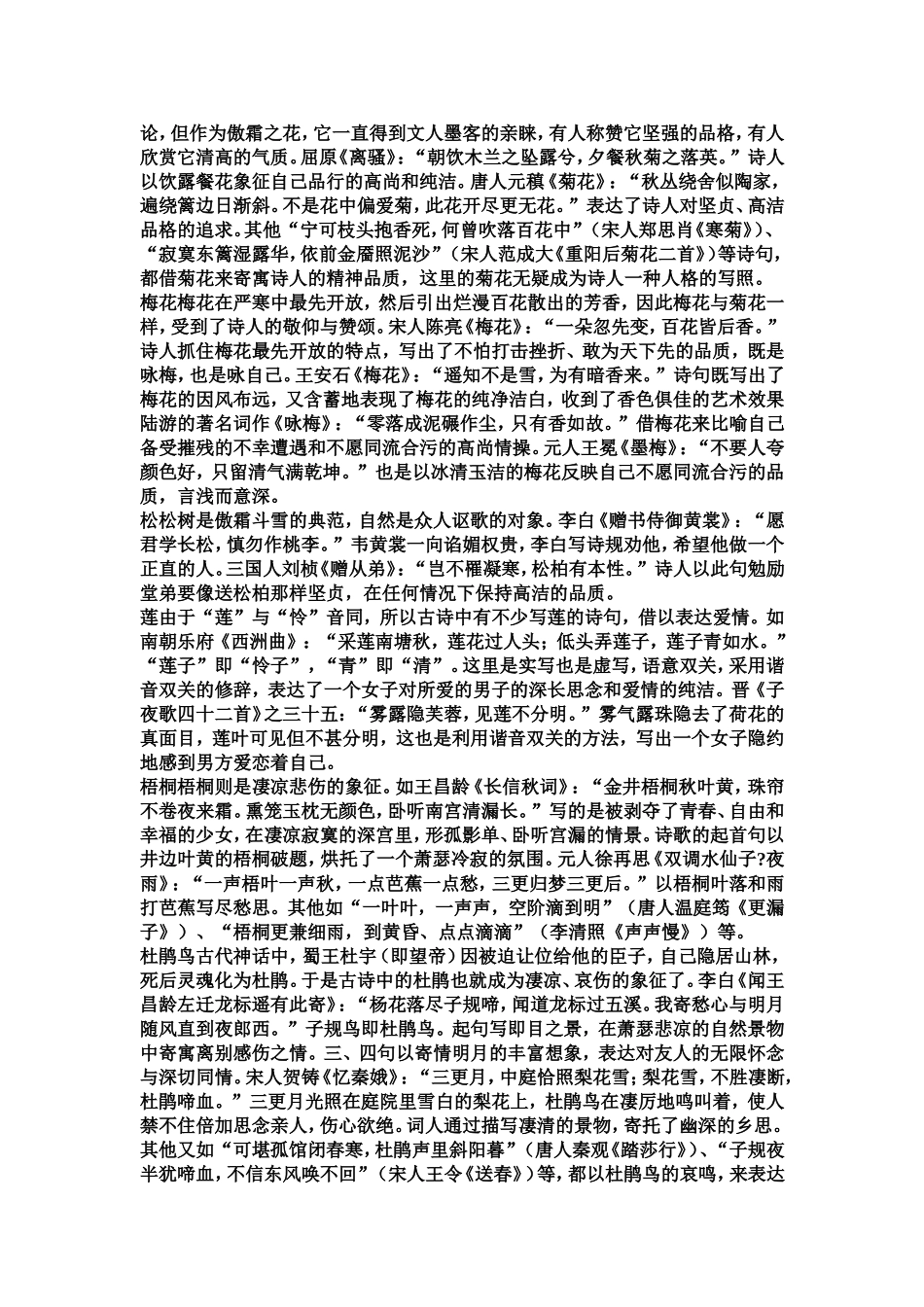 论，但作为傲霜之花，它一直得到文人墨客的亲睐，有人称赞它坚强的品格，有人欣赏它清高的气质。屈原《离骚》：“朝饮木兰之坠露兮，夕餐秋菊之落英。”诗人以饮露餐花象征自己品行的高尚和纯洁。唐人元稹《菊花》：“秋丛绕舍似陶家，遍绕篱边日渐斜。不是花中偏爱菊，此花开尽更无花。”表达了诗人对坚贞、高洁品格的追求。其他“宁可枝头抱香死，何曾吹落百花中”（宋人郑思肖《寒菊》）、“寂寞东篱湿露华，依前金靥照泥沙”（宋人范成大《重阳后菊花二首》）等诗句，都借菊花来寄寓诗人的精神品质，这里的菊花无疑成为诗人一种人格的写照。
梅花梅花在严寒中最先开放，然后引出烂漫百花散出的芳香，因此梅花与菊花一样，受到了诗人的敬仰与赞颂。宋人陈亮《梅花》：“一朵忽先变，百花皆后香。”诗人抓住梅花最先开放的特点，写出了不怕打击挫折、敢为天下先的品质，既是咏梅，也是咏自己。王安石《梅花》：“遥知不是雪，为有暗香来。”诗句既写出了梅花的因风布远，又含蓄地表现了梅花的纯净洁白，收到了香色俱佳的艺术效果陆游的著名词作《咏梅》：“零落成泥碾作尘，只有香如故。”借梅花来比喻自己备受摧残的不幸遭遇和不愿同流合污的高尚情操。元人王冕《墨梅》：“不要人夸颜色好，只留清气满乾坤。”也是以冰清玉洁的梅花反映自己不愿同流合污的品质，言浅而意深。
松松树是傲霜斗雪的典范，自然是众人讴歌的对象。李白《赠书侍御黄裳》：“愿君学长松，慎勿作桃李。”韦黄裳一向谄媚权贵，李白写诗规劝他，希望他做一个正直的人。三国人刘桢《赠从弟》：“岂不罹凝寒，松柏有本性。”诗人以此句勉励堂弟要像送松柏那样坚贞，在任何情况下保持高洁的品质。
莲由于“莲”与“怜”音同，所以古诗中有不少写莲的诗句，借以表达爱情。如南朝乐府《西洲曲》：“采莲南塘秋，莲花过人头；低头弄莲子，莲子青如水。”“莲子”即“怜子”，“青”即“清”。这里是实写也是虚写，语意双关，采用谐音双关的修辞，表达了一个女子对所爱的男子的深长思念和爱情的纯洁。晋《子夜歌四十二首》之三十五：“雾露隐芙蓉，见莲不分明。”雾气露珠隐去了荷花的真面目，莲叶可见但不甚分明，这也是利用谐音双关的方法，写出一个女子隐约地感到男方爱恋着自己。
梧桐梧桐则是凄凉悲伤的象征。如王昌龄《长信秋词》：“金井梧桐秋叶黄，珠帘不卷夜来霜。熏笼玉枕无颜色，卧听南宫清漏长。”写的是被剥夺了青春、自由和幸福的少女，在凄凉寂寞的深宫里，形孤影单、卧听宫漏的情景。诗歌的起首句以井边叶黄的梧桐破题，烘托了一个萧瑟冷寂的氛围。元人徐再思《双调水仙子?夜雨》：“一声梧叶一声秋，一点芭蕉一点愁，三更归梦三更后。”以梧桐叶落和雨打芭蕉写尽愁思。其他如“一叶叶，一声声，空阶滴到明”（唐人温庭筠《更漏子》）、“梧桐更兼细雨，到黄昏、点点滴滴”（李清照《声声慢》）等。
杜鹃鸟古代神话中，蜀王杜宇（即望帝）因被迫让位给他的臣子，自己隐居山林，死后灵魂化为杜鹃。于是古诗中的杜鹃也就成为凄凉、哀伤的象征了。李白《闻王昌龄左迁龙标遥有此寄》：“杨花落尽子规啼，闻道龙标过五溪。我寄愁心与明月随风直到夜郎西。”子规鸟即杜鹃鸟。起句写即目之景，在萧瑟悲凉的自然景物中寄寓离别感伤之情。三、四句以寄情明月的丰富想象，表达对友人的无限怀念与深切同情。宋人贺铸《忆秦娥》：“三更月，中庭恰照梨花雪；梨花雪，不胜凄断，杜鹃啼血。”三更月光照在庭院里雪白的梨花上，杜鹃鸟在凄厉地鸣叫着，使人禁不住倍加思念亲人，伤心欲绝。词人通过描写凄清的景物，寄托了幽深的乡思。其他又如“可堪孤馆闭春寒，杜鹃声里斜阳暮”（唐人秦观《踏莎行》）、“子规夜半犹啼血，不信东风唤不回”（宋人王令《送春》）等，都以杜鹃鸟的哀鸣，来表达